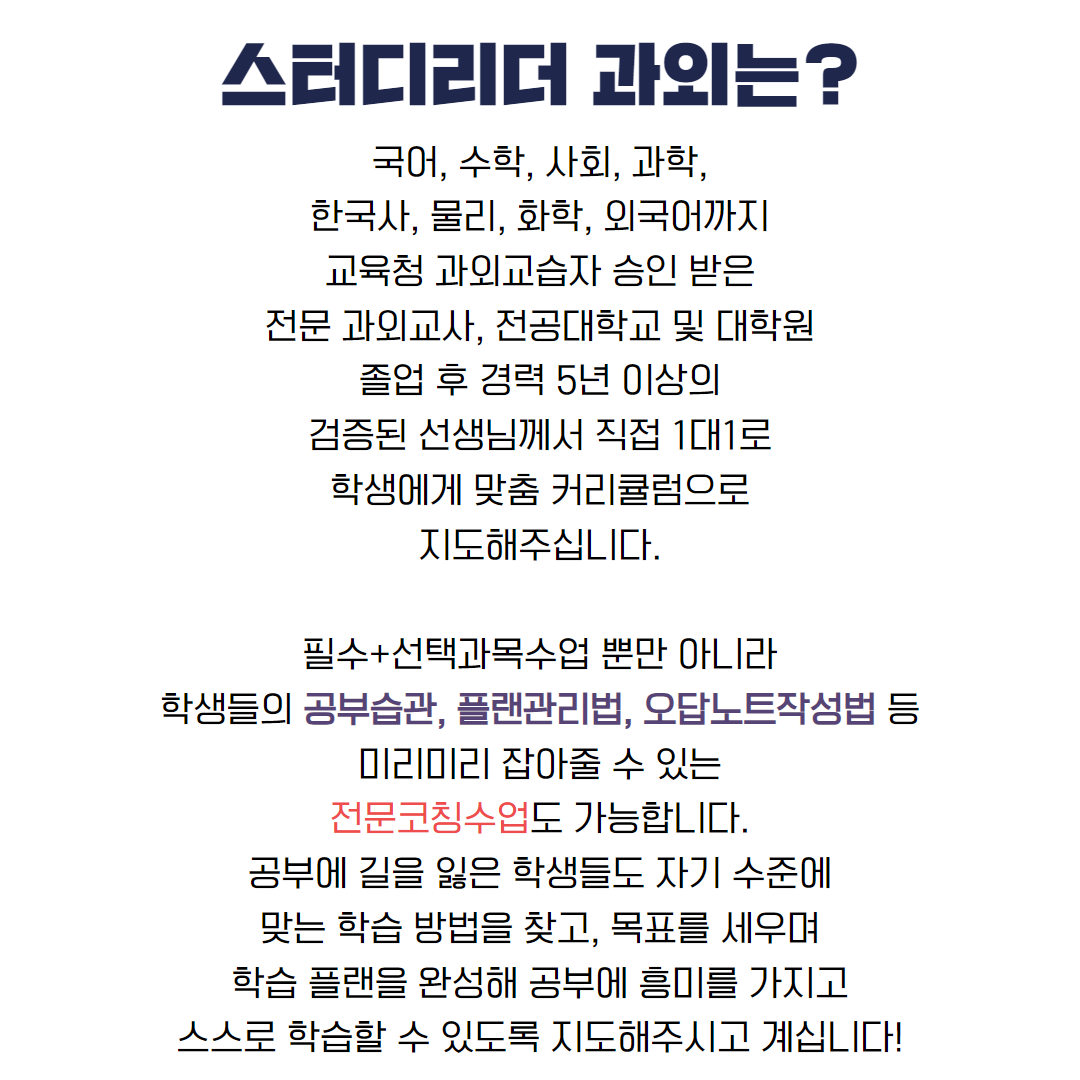 스터디리더 과외는?

국어, 수학, 사회, 과학,
한국사, 물리, 화학, 외국어까지
교육청 과외교습자 승인 받은
전문 과외교사, 전공대학교 및 대학원
졸업 후 경력 5년 이상의
검증된 선생님께서 직접 1대1로
학생에게 맞춤 커리큘럼으로
지도해주십니다.

필수+선택과목수업 뿐만 아니라
학생들의 공부습관, 플랜관리법, 오답노트작성법 등
미리미리 잡아줄 수 있는
전문코칭수업도 가능합니다.
공부에 길을 잃은 학생들도 자기 수준에
맞는 학습 방법을 찾고, 목표를 세우며
학습 플랜을 완성해 공부에 흥미를 가지고
스스로 학습할 수 있도록 지도해주시고 계십니다!